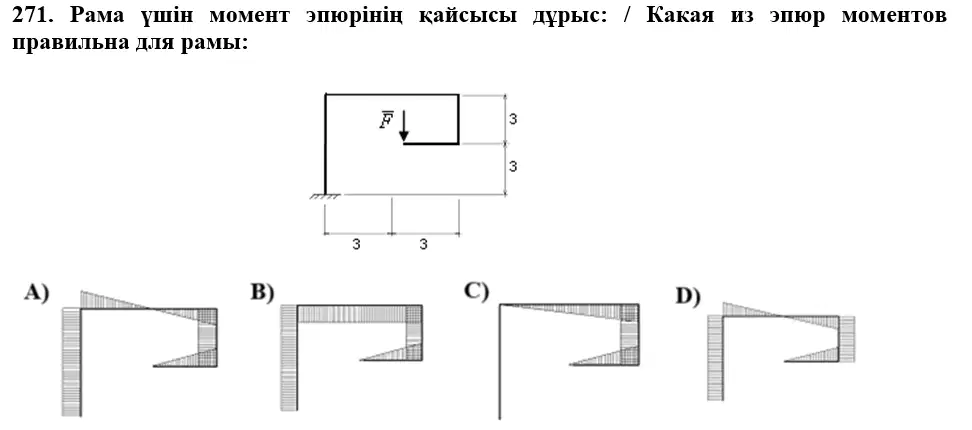 271. Рама үшін момент эпюрінің қайсысы дұрыс: / Какая из эпюр моментов правильна для рамы:

$\overline{F}$

3

3

3

3

A)

B)

C)

D)